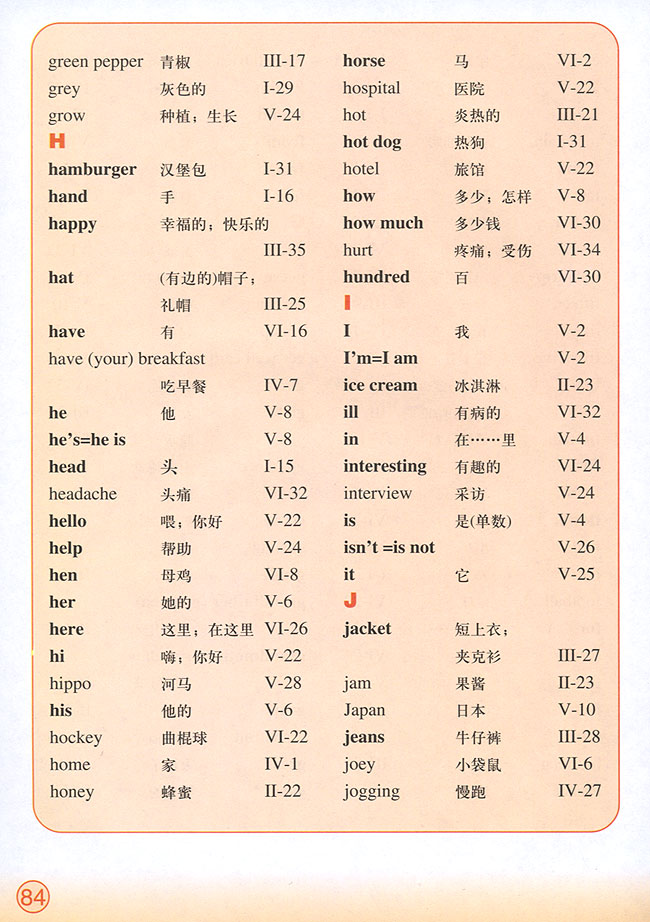 green pepper 青椒 III-17
grey 灰色的 I-29
grow 种植；生长 V-24
H
hamburger 汉堡包 I-31
hand 手 I-16
happy 幸福的；快乐的 III-35
hat (有边的)帽子；礼帽 III-25
have 有 VI-16
have (your) breakfast 吃早餐 IV-7
he 他 V-8
he's=he is V-8
head 头 I-15
headache 头痛 VI-32
hello 喂；你好 V-22
help 帮助 V-24
hen 母鸡 VI-8
her 她的 V-6
here 这里；在这里 VI-26
hi 嗨；你好 V-22
hippo 河马 V-28
his 他的 V-6
hockey 曲棍球 VI-22
home 家 IV-1
honey 蜂蜜 II-22

horse 马 VI-2
hospital 医院 V-22
hot 炎热的 III-21
hot dog 热狗 I-31
hotel 旅馆 V-22
how 多少；怎样 V-8
how much 多少钱 VI-30
hurt 疼痛；受伤 VI-34
hundred 百 VI-30
I
I 我 V-2
I'm=I am V-2
ice cream 冰淇淋 II-23
ill 有病的 VI-32
in 在……里 V-4
interesting 有趣的 VI-24
interview 采访 V-24
is 是(单数) V-4
isn't =is not V-26
it 它 V-25
J
jacket 短上衣；夹克衫 III-27
jam 果酱 II-23
Japan 日本 V-10
jeans 牛仔裤 III-28
joey 小袋鼠 VI-6
jogging 慢跑 IV-27

84